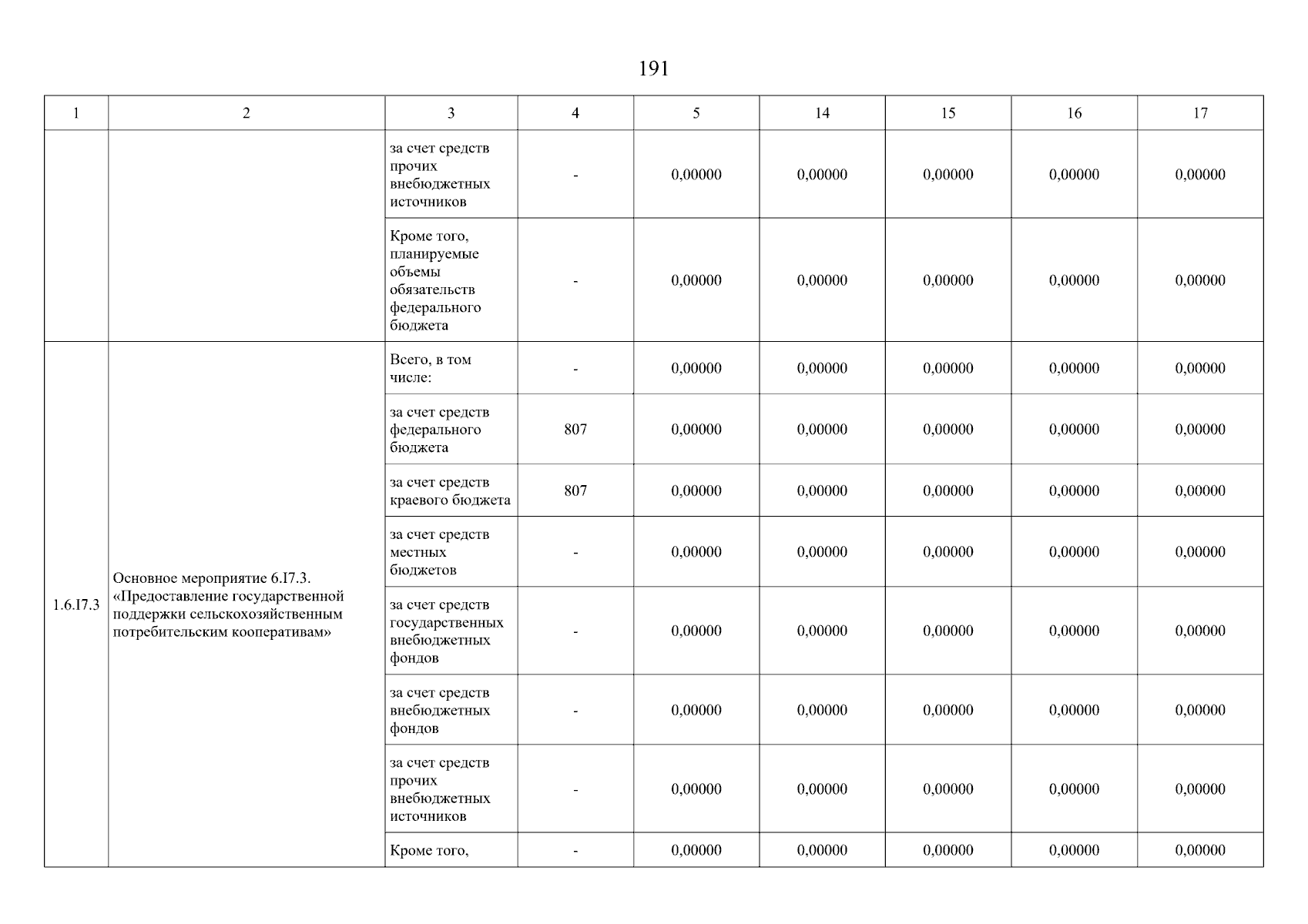 191

| 1 | 2 | 3 | 4 | 5 | 14 | 15 | 16 | 17 |
|---|---|---|---|---|---|---|---|---|
| | | за счет средств прочих внебюджетных источников | - | 0,00000 | 0,00000 | 0,00000 | 0,00000 | 0,00000 |
| | | Кроме того, планируемые объемы обязательств федерального бюджета | - | 0,00000 | 0,00000 | 0,00000 | 0,00000 | 0,00000 |
| 1.6.I7.3 | Основное мероприятие 6.I7.3. «Предоставление государственной поддержки сельскохозяйственным потребительским кооперативам» | Всего, в том числе: | - | 0,00000 | 0,00000 | 0,00000 | 0,00000 | 0,00000 |
| | | за счет средств федерального бюджета | 807 | 0,00000 | 0,00000 | 0,00000 | 0,00000 | 0,00000 |
| | | за счет средств краевого бюджета | 807 | 0,00000 | 0,00000 | 0,00000 | 0,00000 | 0,00000 |
| | | за счет средств местных бюджетов | - | 0,00000 | 0,00000 | 0,00000 | 0,00000 | 0,00000 |
| | | за счет средств государственных внебюджетных фондов | - | 0,00000 | 0,00000 | 0,00000 | 0,00000 | 0,00000 |
| | | за счет средств внебюджетных фондов | - | 0,00000 | 0,00000 | 0,00000 | 0,00000 | 0,00000 |
| | | за счет средств прочих внебюджетных источников | - | 0,00000 | 0,00000 | 0,00000 | 0,00000 | 0,00000 |
| | | Кроме того, | - | 0,00000 | 0,00000 | 0,00000 | 0,00000 | 0,00000 |